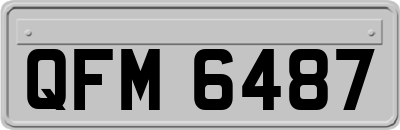 QFM 6487